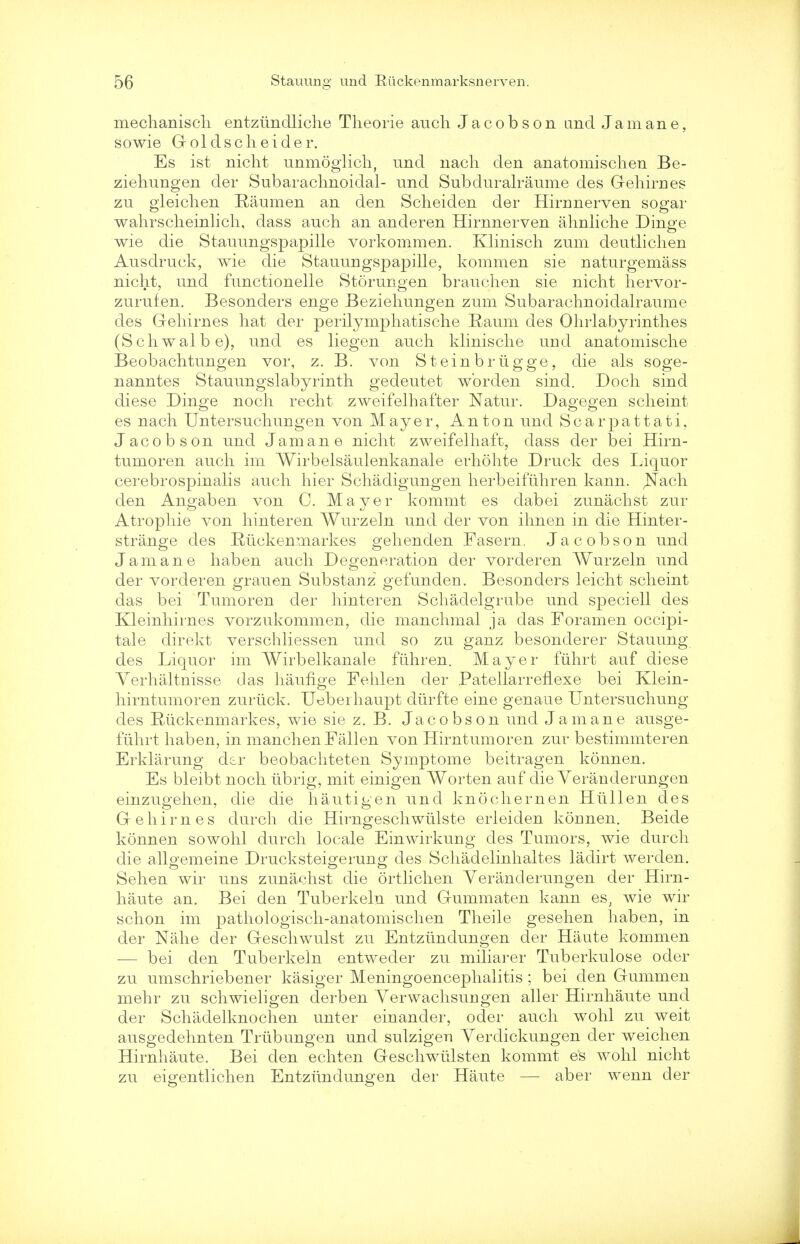 56 Stauung und Rückenmarksnerven.

mechanisch entzündliche Theorie auch Jacobson und Jamane, sowie Goldscheider.

Es ist nicht unmöglich, und nach den anatomischen Beziehungen der Subarachnoidal- und Subduralräume des Gehirnes zu gleichen Räumen an den Scheiden der Hirnnerven sogar wahrscheinlich, dass auch an anderen Hirnnerven ähnliche Dinge wie die Stauungspapille vorkommen. Klinisch zum deutlichen Ausdruck, wie die Stauungspapille, kommen sie naturgemäss nicht, und functionelle Störungen brauchen sie nicht hervorzurufen. Besonders enge Beziehungen zum Subarachnoidalraume des Gehirnes hat der perilymphatische Raum des Ohrlabyrinthes (Schwalbe), und es liegen auch klinische und anatomische Beobachtungen vor, z. B. von Steinbrügge, die als sogenanntes Stauungslabyrinth gedeutet worden sind. Doch sind diese Dinge noch recht zweifelhafter Natur. Dagegen scheint es nach Untersuchungen von Mayer, Anton und Scarpattati, Jacobson und Jamane nicht zweifelhaft, dass der bei Hirntumoren auch im Wirbelsäulenkanale erhöhte Druck des Liquor cerebrospinalis auch hier Schädigungen herbeiführen kann. Nach den Angaben von C. Mayer kommt es dabei zunächst zur Atrophie von hinteren Wurzeln und der von ihnen in die Hinterstränge des Rückenmarkes gehenden Fasern. Jacobson und Jamane haben auch Degeneration der vorderen Wurzeln und der vorderen grauen Substanz gefunden. Besonders leicht scheint das bei Tumoren der hinteren Schädelgrube und speciell des Kleinhirnes vorzukommen, die manchmal ja das Foramen occipitale direkt verschliessen und so zu ganz besonderer Stauung des Liquor im Wirbelkanale führen. Mayer führt auf diese Verhältnisse das häufige Fehlen der Patellarreflexe bei Kleinhirntumoren zurück. Ueberhaupt dürfte eine genaue Untersuchung des Rückenmarkes, wie sie z. B. Jacobson und Jamane ausgeführt haben, in manchen Fällen von Hirntumoren zur bestimmteren Erklärung der beobachteten Symptome beitragen können.

Es bleibt noch übrig, mit einigen Worten auf die Veränderungen einzugehen, die die häutigen und knöchernen Hüllen des Gehirnes durch die Hirngeschwülste erleiden können. Beide können sowohl durch locale Einwirkung des Tumors, wie durch die allgemeine Drucksteigerung des Schädelinhaltes lädirt werden. Sehen wir uns zunächst die örtlichen Veränderungen der Hirnhäute an. Bei den Tuberkeln und Gummaten kann es, wie wir schon im pathologisch-anatomischen Theile gesehen haben, in der Nähe der Geschwulst zu Entzündungen der Häute kommen — bei den Tuberkeln entweder zu miliarer Tuberkulose oder zu umschriebener käsiger Meningoencephalitis; bei den Gummen mehr zu schwieligen derben Verwachsungen aller Hirnhäute und der Schädelknochen unter einander, oder auch wohl zu weit ausgedehnten Trübungen und sulzigen Verdickungen der weichen Hirnhäute. Bei den echten Geschwülsten kommt es wohl nicht zu eigentlichen Entzündungen der Häute — aber wenn der